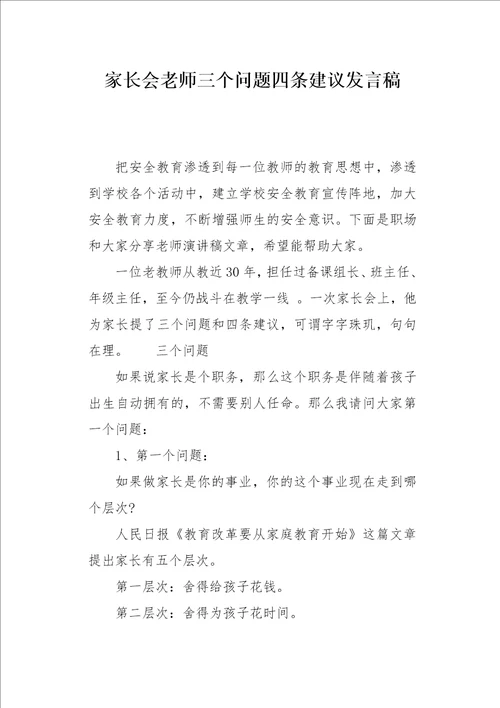 家长会老师三个问题四条建议发言稿

把安全教育渗透到每一位教师的教育思想中，渗透到学校各个活动中，建立学校安全教育宣传阵地，加大安全教育力度，不断增强师生的安全意识。下面是职场和大家分享老师演讲稿文章，希望能帮助大家。

一位老教师从教近30年，担任过备课组长、班主任、年级主任，至今仍战斗在教学一线 。一次家长会上，他为家长提了三个问题和四条建议，可谓字字珠玑，句句在理。　三个问题

如果说家长是个职务，那么这个职务是伴随着孩子出生自动拥有的，不需要别人任命。那么我请问大家第一个问题：

1、第一个问题：

如果做家长是你的事业，你的这个事业现在走到哪个层次?

人民日报《教育改革要从家庭教育开始》这篇文章提出家长有五个层次。

第一层次：舍得给孩子花钱。

第二层次：舍得为孩子花时间。